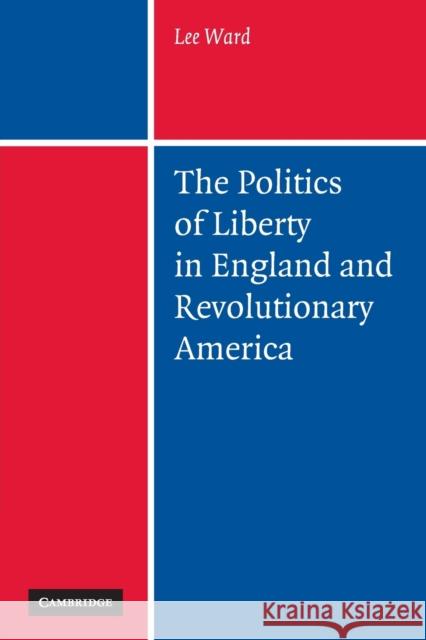 Lee Ward

The Politics of Liberty in England and Revolutionary America

CAMBRIDGE